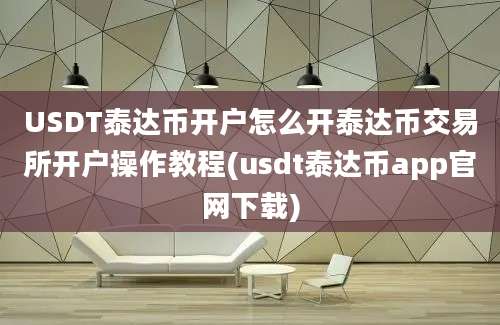 USDT泰达币开户怎么开泰达币交易所开户操作教程(usdt泰达币app官网下载)